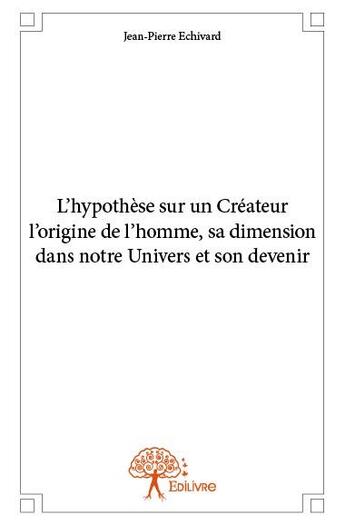 Jean-Pierre Echivard

L'hypothèse sur un Créateur l'origine de l'homme, sa dimension dans notre Univers et son devenir

Edilivre